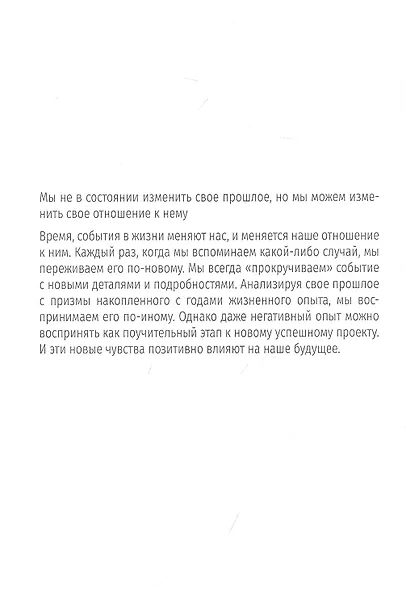 Мы не в состоянии изменить свое прошлое, но мы можем изменить свое отношение к нему

Время, события в жизни меняют нас, и меняется наше отношение к ним. Каждый раз, когда мы вспоминаем какой-либо случай, мы переживаем его по-новому. Мы всегда «прокручиваем» событие с новыми деталями и подробностями. Анализируя свое прошлое с призмы накопленного с годами жизненного опыта, мы воспринимаем его по-иному. Однако даже негативный опыт можно воспринять как поучительный этап к новому успешному проекту. И эти новые чувства позитивно влияют на наше будущее.